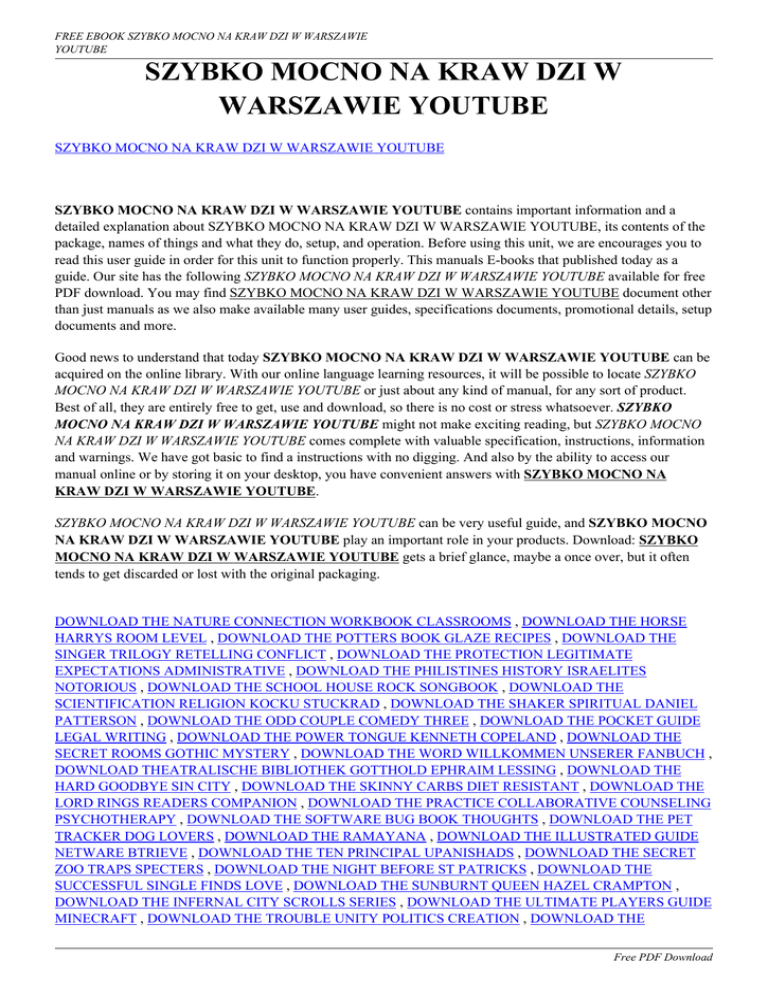 FREE EBOOK SZYBKO MOCNO NA KRAW DZI W WARSZAWIE YOUTUBE

SZYBKO MOCNO NA KRAW DZI W WARSZAWIE YOUTUBE

SZYBKO MOCNO NA KRAW DZI W WARSZAWIE YOUTUBE

SZYBKO MOCNO NA KRAW DZI W WARSZAWIE YOUTUBE contains important information and a detailed explanation about SZYBKO MOCNO NA KRAW DZI W WARSZAWIE YOUTUBE, its contents of the package, names of things and what they do, setup, and operation. Before using this unit, we are encourages you to read this user guide in order for this unit to function properly. This manuals E-books that published today as a guide. Our site has the following SZYBKO MOCNO NA KRAW DZI W WARSZAWIE YOUTUBE available for free PDF download. You may find SZYBKO MOCNO NA KRAW DZI W WARSZAWIE YOUTUBE document other than just manuals as we also make available many user guides, specifications documents, promotional details, setup documents and more.

Good news to understand that today SZYBKO MOCNO NA KRAW DZI W WARSZAWIE YOUTUBE can be acquired on the online library. With our online language learning resources, it will be possible to locate SZYBKO MOCNO NA KRAW DZI W WARSZAWIE YOUTUBE or just about any kind of manual, for any sort of product. Best of all, they are entirely free to get, use and download, so there is no cost or stress whatsoever. SZYBKO MOCNO NA KRAW DZI W WARSZAWIE YOUTUBE might not make exciting reading, but SZYBKO MOCNO NA KRAW DZI W WARSZAWIE YOUTUBE comes complete with valuable specification, instructions, information and warnings. We have got basic to find a instructions with no digging. And also by the ability to access our manual online or by storing it on your desktop, you have convenient answers with SZYBKO MOCNO NA KRAW DZI W WARSZAWIE YOUTUBE.

SZYBKO MOCNO NA KRAW DZI W WARSZAWIE YOUTUBE can be very useful guide, and SZYBKO MOCNO NA KRAW DZI W WARSZAWIE YOUTUBE play an important role in your products. Download: SZYBKO MOCNO NA KRAW DZI W WARSZAWIE YOUTUBE gets a brief glance, maybe a once over, but it often tends to get discarded or lost with the original packaging.

DOWNLOAD THE NATURE CONNECTION WORKBOOK CLASSROOMS , DOWNLOAD THE HORSE HARRYS ROOM LEVEL , DOWNLOAD THE POTTERS BOOK GLAZE RECIPES , DOWNLOAD THE SINGER TRILOGY RETELLING CONFLICT , DOWNLOAD THE PROTECTION LEGITIMATE EXPECTATIONS ADMINISTRATIVE , DOWNLOAD THE PHILISTINES HISTORY ISRAELITES NOTORIOUS , DOWNLOAD THE SCHOOL HOUSE ROCK SONGBOOK , DOWNLOAD THE SCIENTIFICATION RELIGION KOCKU STUCKRAD , DOWNLOAD THE SHAKER SPIRITUAL DANIEL PATTERSON , DOWNLOAD THE ODD COUPLE COMEDY THREE , DOWNLOAD THE POCKET GUIDE LEGAL WRITING , DOWNLOAD THE POWER TONGUE KENNETH COPELAND , DOWNLOAD THE SECRET ROOMS GOTHIC MYSTERY , DOWNLOAD THE WORD WILLKOMMEN UNSERER FANBUCH , DOWNLOAD THEATRALISCHE BIBLIOTHEK GOTTHOLD EPHRAIM LESSING , DOWNLOAD THE HARD GOODBYE SIN CITY , DOWNLOAD THE SKINNY CARBS DIET RESISTANT , DOWNLOAD THE LORD RINGS READERS COMPANION , DOWNLOAD THE PRACTICE COLLABORATIVE COUNSELING PSYCHOTHERAPY , DOWNLOAD THE SOFTWARE BUG BOOK THOUGHTS , DOWNLOAD THE PET TRACKER DOG LOVERS , DOWNLOAD THE RAMAYANA , DOWNLOAD THE ILLUSTRATED GUIDE NETWARE BTRIEVE , DOWNLOAD THE TEN PRINCIPAL UPANISHADS , DOWNLOAD THE SECRET ZOO TRAPS SPECTERS , DOWNLOAD THE NIGHT BEFORE ST PATRICKS , DOWNLOAD THE SUCCESSFUL SINGLE FINDS LOVE , DOWNLOAD THE SUNBURNT QUEEN HAZEL CRAMPTON , DOWNLOAD THE INFERNAL CITY SCROLLS SERIES , DOWNLOAD THE ULTIMATE PLAYERS GUIDE MINECRAFT , DOWNLOAD THE TROUBLE UNITY POLITICS CREATION , DOWNLOAD THE

Free PDF Download